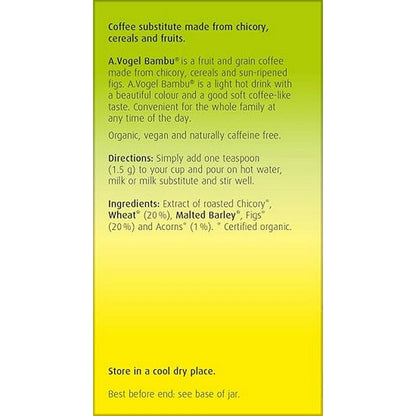 Coffee substitute made from chicory, cereals and fruits.

A.Vogel Bambu® is a fruit and grain coffee made from chicory, cereals and sun-ripened figs. A.Vogel Bambu® is a light hot drink with a beautiful colour and a good soft coffee-like taste. Convenient for the whole family at any time of the day.

Organic, vegan and naturally caffeine free.

Directions: Simply add one teaspoon (1.5 g) to your cup and pour on hot water, milk or milk substitute and stir well.

Ingredients: Extract of roasted Chicory*, Wheat* (20 %), Malted Barley*, Figs* (20 %) and Acorns* (1 %). * Certified organic.

Store in a cool dry place.

Best before end: see base of jar.